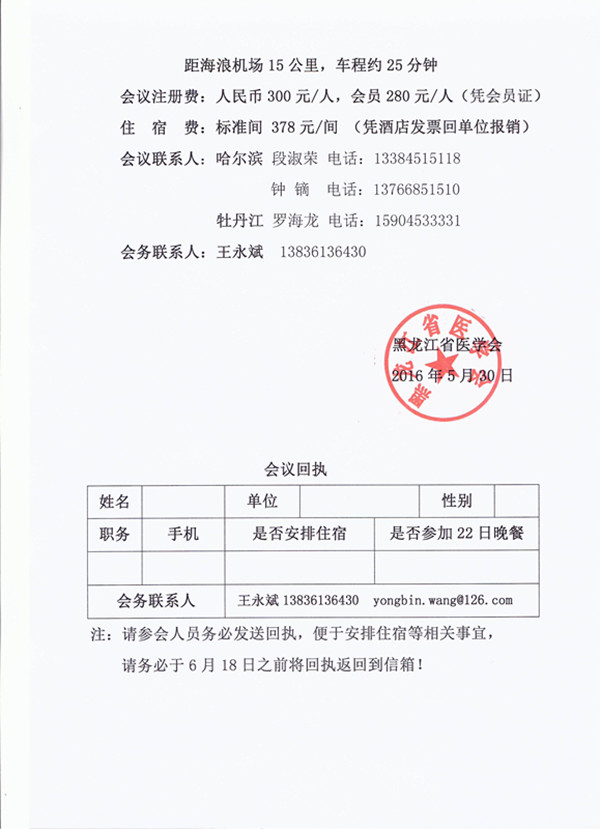 距海浪机场 15 公里，车程约 25 分钟

会议注册费：人民币 300 元/人，会员 280 元/人（凭会员证）

住　宿　费：标准间 378 元/间 （凭酒店发票回单位报销）

会议联系人：哈尔滨　段淑荣　电话：13384515118

钟　镝　电话：13766851510

牡丹江　罗海龙　电话：15904533331

会务联系人：王永斌　13836136430

黑龙江省医学会

2016 年 5 月 30 日

会议回执

| 姓名 | | 单位 | | 性别 | |
|---|---|---|---|---|---|
| 职务 | 手机 | 是否安排住宿 | | 是否参加 22 日晚餐 | |
| | | | | | |
| 会务联系人 | | 王永斌 13836136430　yongbin.wang@126.com | | | |

注：请参会人员务必发送回执，便于安排住宿等相关事宜，

请务必于 6 月 18 日之前将回执返回到信箱！